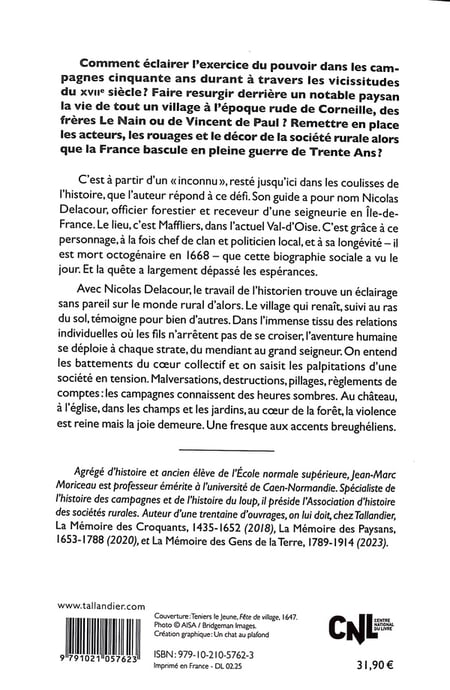 Comment éclairer l'exercice du pouvoir dans les campagnes cinquante ans durant à travers les vicissitudes du XVIIe siècle ? Faire resurgir derrière un notable paysan la vie de tout un village à l'époque rude de Corneille, des frères Le Nain ou de Vincent de Paul ? Remettre en place les acteurs, les rouages et le décor de la société rurale alors que la France bascule en pleine guerre de Trente Ans ?

C'est à partir d'un « inconnu », resté jusqu'ici dans les coulisses de l'histoire, que l'auteur répond à ce défi. Son guide a pour nom Nicolas Delacour, officier forestier et receveur d'une seigneurie en Île-de-France. Le lieu, c'est Maffliers, dans l'actuel Val-d'Oise. C'est grâce à ce personnage, à la fois chef de clan et politicien local, et à sa longévité – il est mort octogénaire en 1668 – que cette biographie sociale a vu le jour. Et la quête a largement dépassé les espérances.

Avec Nicolas Delacour, le travail de l'historien trouve un éclairage sans pareil sur le monde rural d'alors. Le village qui renaît, suivi au ras du sol, témoigne pour bien d'autres. Dans l'immense tissu des relations individuelles où les fils n'arrêtent pas de se croiser, l'aventure humaine se déploie à chaque strate, du mendiant au grand seigneur. On entend les battements du cœur collectif et on saisit les palpitations d'une société en tension. Malversations, destructions, pillages, règlements de comptes : les campagnes connaissent des heures sombres. Au château, à l'église, dans les champs et les jardins, au cœur de la forêt, la violence est reine mais la joie demeure. Une fresque aux accents breughéliens.

Agrégé d'histoire et ancien élève de l'École normale supérieure, Jean-Marc Moriceau est professeur émérite à l'université de Caen-Normandie. Spécialiste de l'histoire des campagnes et de l'histoire du loup, il préside l'Association d'histoire des sociétés rurales. Auteur d'une trentaine d'ouvrages, on lui doit, chez Tallandier, La Mémoire des Croquants, 1435-1652 (2018), La Mémoire des Paysans, 1653-1788 (2020), et La Mémoire des Gens de la Terre, 1789-1914 (2023).

www.tallandier.com

9 791021 057623

Couverture : Teniers le Jeune, Fête de village, 1647.
Photo © AISA / Bridgeman Images.
Création graphique : Un chat au plafond

ISBN : 979-10-210-5762-3
Imprimé en France - DL 02.25

CNL CENTRE NATIONAL DU LIVRE

31,90 €